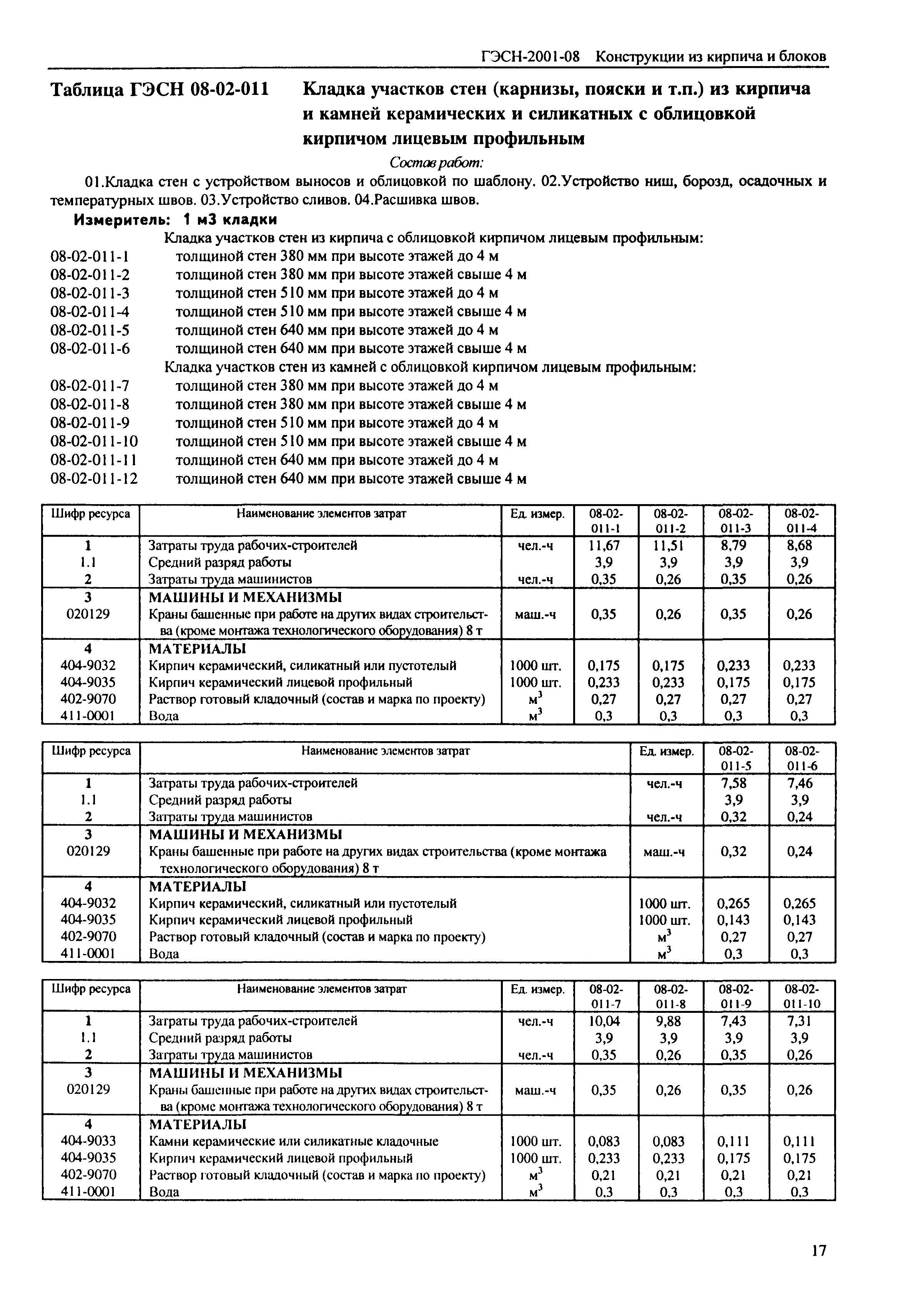 ГЭСН-2001-08 Конструкции из кирпича и блоков

Таблица ГЭСН 08-02-011 Кладка участков стен (карнизы, пояски и т.п.) из кирпича и камней керамических и силикатных с облицовкой кирпичом лицевым профильным

Состав работ:

01.Кладка стен с устройством выносов и облицовкой по шаблону. 02.Устройство ниш, борозд, осадочных и температурных швов. 03.Устройство сливов. 04.Расшивка швов.

Измеритель: 1 м3 кладки

Кладка участков стен из кирпича с облицовкой кирпичом лицевым профильным:
08-02-011-1 толщиной стен 380 мм при высоте этажей до 4 м
08-02-011-2 толщиной стен 380 мм при высоте этажей свыше 4 м
08-02-011-3 толщиной стен 510 мм при высоте этажей до 4 м
08-02-011-4 толщиной стен 510 мм при высоте этажей свыше 4 м
08-02-011-5 толщиной стен 640 мм при высоте этажей до 4 м
08-02-011-6 толщиной стен 640 мм при высоте этажей свыше 4 м
Кладка участков стен из камней с облицовкой кирпичом лицевым профильным:
08-02-011-7 толщиной стен 380 мм при высоте этажей до 4 м
08-02-011-8 толщиной стен 380 мм при высоте этажей свыше 4 м
08-02-011-9 толщиной стен 510 мм при высоте этажей до 4 м
08-02-011-10 толщиной стен 510 мм при высоте этажей свыше 4 м
08-02-011-11 толщиной стен 640 мм при высоте этажей до 4 м
08-02-011-12 толщиной стен 640 мм при высоте этажей свыше 4 м

| Шифр ресурса | Наименование элементов затрат | Ед. измер. | 08-02-011-1 | 08-02-011-2 | 08-02-011-3 | 08-02-011-4 |
|---|---|---|---|---|---|---|
| 1 | Затраты труда рабочих-строителей | чел.-ч | 11,67 | 11,51 | 8,79 | 8,68 |
| 1.1 | Средний разряд работы | | 3,9 | 3,9 | 3,9 | 3,9 |
| 2 | Затраты труда машинистов | чел.-ч | 0,35 | 0,26 | 0,35 | 0,26 |
| 3 | МАШИНЫ И МЕХАНИЗМЫ | | | | | |
| 020129 | Краны башенные при работе на других видах строительства (кроме монтажа технологического оборудования) 8 т | маш.-ч | 0,35 | 0,26 | 0,35 | 0,26 |
| 4 | МАТЕРИАЛЫ | | | | | |
| 404-9032 | Кирпич керамический, силикатный или пустотелый | 1000 шт. | 0,175 | 0,175 | 0,233 | 0,233 |
| 404-9035 | Кирпич керамический лицевой профильный | 1000 шт. | 0,233 | 0,233 | 0,175 | 0,175 |
| 402-9070 | Раствор готовый кладочный (состав и марка по проекту) | $м^3$ | 0,27 | 0,27 | 0,27 | 0,27 |
| 411-0001 | Вода | $м^3$ | 0,3 | 0,3 | 0,3 | 0,3 |

| Шифр ресурса | Наименование элементов затрат | Ед. измер. | 08-02-011-5 | 08-02-011-6 |
|---|---|---|---|---|
| 1 | Затраты труда рабочих-строителей | чел.-ч | 7,58 | 7,46 |
| 1.1 | Средний разряд работы | | 3,9 | 3,9 |
| 2 | Затраты труда машинистов | чел.-ч | 0,32 | 0,24 |
| 3 | МАШИНЫ И МЕХАНИЗМЫ | | | |
| 020129 | Краны башенные при работе на других видах строительства (кроме монтажа технологического оборудования) 8 т | маш.-ч | 0,32 | 0,24 |
| 4 | МАТЕРИАЛЫ | | | |
| 404-9032 | Кирпич керамический, силикатный или пустотелый | 1000 шт. | 0,265 | 0,265 |
| 404-9035 | Кирпич керамический лицевой профильный | 1000 шт. | 0,143 | 0,143 |
| 402-9070 | Раствор готовый кладочный (состав и марка по проекту) | $м^3$ | 0,27 | 0,27 |
| 411-0001 | Вода | $м^3$ | 0,3 | 0,3 |

| Шифр ресурса | Наименование элементов затрат | Ед. измер. | 08-02-011-7 | 08-02-011-8 | 08-02-011-9 | 08-02-011-10 |
|---|---|---|---|---|---|---|
| 1 | Затраты труда рабочих-строителей | чел.-ч | 10,04 | 9,88 | 7,43 | 7,31 |
| 1.1 | Средний разряд работы | | 3,9 | 3,9 | 3,9 | 3,9 |
| 2 | Затраты труда машинистов | чел.-ч | 0,35 | 0,26 | 0,35 | 0,26 |
| 3 | МАШИНЫ И МЕХАНИЗМЫ | | | | | |
| 020129 | Краны башенные при работе на других видах строительства (кроме монтажа технологического оборудования) 8 т | маш.-ч | 0,35 | 0,26 | 0,35 | 0,26 |
| 4 | МАТЕРИАЛЫ | | | | | |
| 404-9033 | Камни керамические или силикатные кладочные | 1000 шт. | 0,083 | 0,083 | 0,111 | 0,111 |
| 404-9035 | Кирпич керамический лицевой профильный | 1000 шт. | 0,233 | 0,233 | 0,175 | 0,175 |
| 402-9070 | Раствор готовый кладочный (состав и марка по проекту) | $м^3$ | 0,21 | 0,21 | 0,21 | 0,21 |
| 411-0001 | Вода | $м^3$ | 0,3 | 0,3 | 0,3 | 0,3 |

17